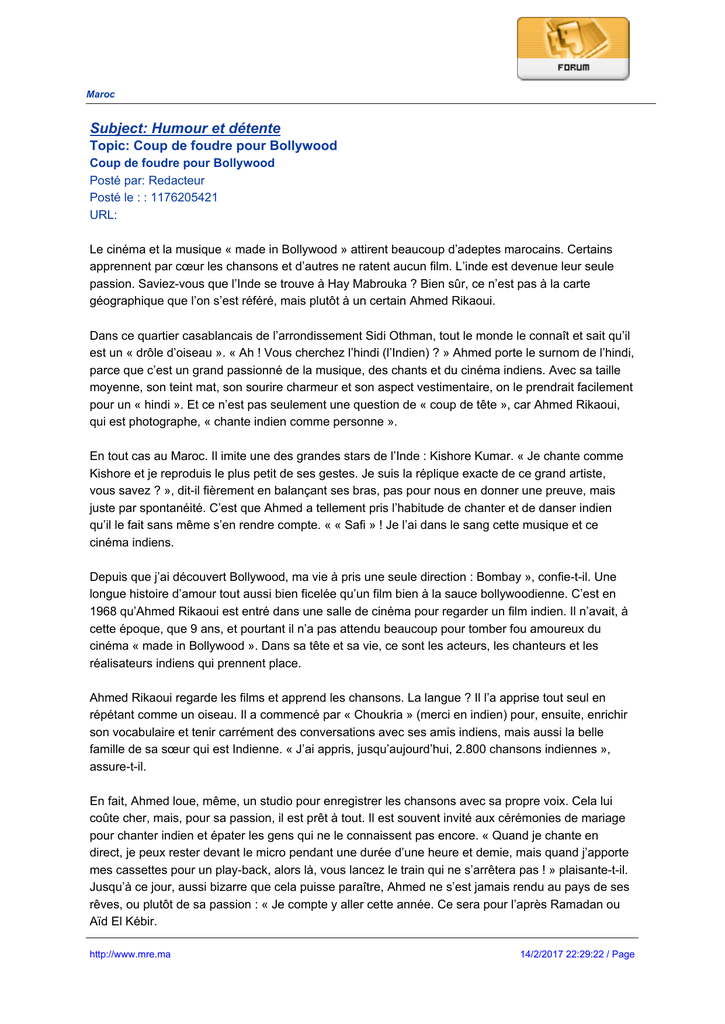 FORUM

Maroc

Subject: Humour et détente
Topic: Coup de foudre pour Bollywood
Coup de foudre pour Bollywood
Posté par: Redacteur
Posté le : : 1176205421
URL:

Le cinéma et la musique « made in Bollywood » attirent beaucoup d'adeptes marocains. Certains apprennent par cœur les chansons et d'autres ne ratent aucun film. L'inde est devenue leur seule passion. Saviez-vous que l'Inde se trouve à Hay Mabrouka ? Bien sûr, ce n'est pas à la carte géographique que l'on s'est référé, mais plutôt à un certain Ahmed Rikaoui.

Dans ce quartier casablancais de l'arrondissement Sidi Othman, tout le monde le connaît et sait qu'il est un « drôle d'oiseau ». « Ah ! Vous cherchez l'hindi (l'Indien) ? » Ahmed porte le surnom de l'hindi, parce que c'est un grand passionné de la musique, des chants et du cinéma indiens. Avec sa taille moyenne, son teint mat, son sourire charmeur et son aspect vestimentaire, on le prendrait facilement pour un « hindi ». Et ce n'est pas seulement une question de « coup de tête », car Ahmed Rikaoui, qui est photographe, « chante indien comme personne ».

En tout cas au Maroc. Il imite une des grandes stars de l'Inde : Kishore Kumar. « Je chante comme Kishore et je reproduis le plus petit de ses gestes. Je suis la réplique exacte de ce grand artiste, vous savez ? », dit-il fièrement en balançant ses bras, pas pour nous en donner une preuve, mais juste par spontanéité. C'est que Ahmed a tellement pris l'habitude de chanter et de danser indien qu'il le fait sans même s'en rendre compte. « « Safi » ! Je l'ai dans le sang cette musique et ce cinéma indiens.

Depuis que j'ai découvert Bollywood, ma vie à pris une seule direction : Bombay », confie-t-il. Une longue histoire d'amour tout aussi bien ficelée qu'un film bien à la sauce bollywoodienne. C'est en 1968 qu'Ahmed Rikaoui est entré dans une salle de cinéma pour regarder un film indien. Il n'avait, à cette époque, que 9 ans, et pourtant il n'a pas attendu beaucoup pour tomber fou amoureux du cinéma « made in Bollywood ». Dans sa tête et sa vie, ce sont les acteurs, les chanteurs et les réalisateurs indiens qui prennent place.

Ahmed Rikaoui regarde les films et apprend les chansons. La langue ? Il l'a apprise tout seul en répétant comme un oiseau. Il a commencé par « Choukria » (merci en indien) pour, ensuite, enrichir son vocabulaire et tenir carrément des conversations avec ses amis indiens, mais aussi la belle famille de sa sœur qui est Indienne. « J'ai appris, jusqu'aujourd'hui, 2.800 chansons indiennes », assure-t-il.

En fait, Ahmed loue, même, un studio pour enregistrer les chansons avec sa propre voix. Cela lui coûte cher, mais, pour sa passion, il est prêt à tout. Il est souvent invité aux cérémonies de mariage pour chanter indien et épater les gens qui ne le connaissent pas encore. « Quand je chante en direct, je peux rester devant le micro pendant une durée d'une heure et demie, mais quand j'apporte mes cassettes pour un play-back, alors là, vous lancez le train qui ne s'arrêtera pas ! » plaisante-t-il. Jusqu'à ce jour, aussi bizarre que cela puisse paraître, Ahmed ne s'est jamais rendu au pays de ses rêves, ou plutôt de sa passion : « Je compte y aller cette année. Ce sera pour l'après Ramadan ou Aïd El Kébir.

http://www.mre.ma 14/2/2017 22:29:22 / Page